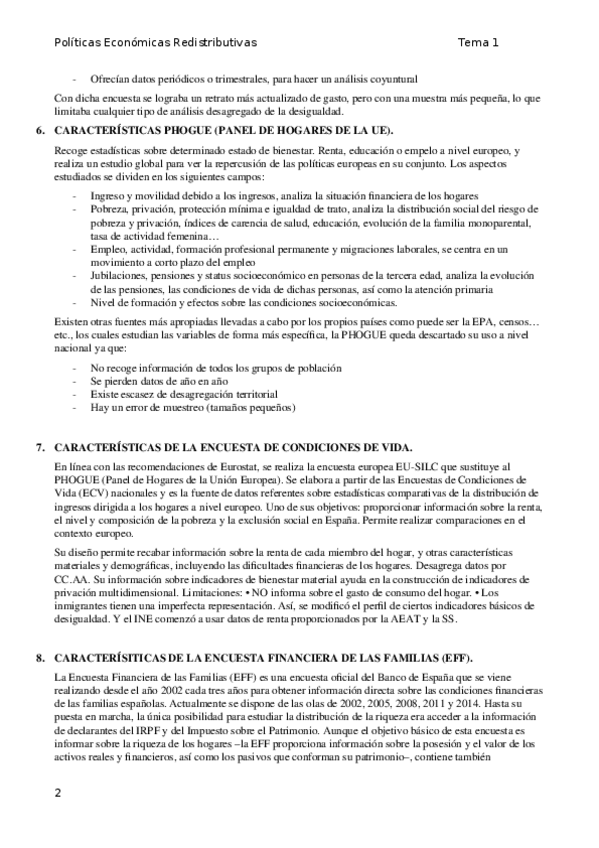 Políticas Económicas Redistributivas Tema 1

- Ofrecían datos periódicos o trimestrales, para hacer un análisis coyuntural

Con dicha encuesta se lograba un retrato más actualizado de gasto, pero con una muestra más pequeña, lo que limitaba cualquier tipo de análisis desagregado de la desigualdad.

6. CARACTERÍSTICAS PHOGUE (PANEL DE HOGARES DE LA UE).

Recoge estadísticas sobre determinado estado de bienestar. Renta, educación o empelo a nivel europeo, y realiza un estudio global para ver la repercusión de las políticas europeas en su conjunto. Los aspectos estudiados se dividen en los siguientes campos:

- Ingreso y movilidad debido a los ingresos, analiza la situación financiera de los hogares
- Pobreza, privación, protección mínima e igualdad de trato, analiza la distribución social del riesgo de pobreza y privación, índices de carencia de salud, educación, evolución de la familia monoparental, tasa de actividad femenina…
- Empleo, actividad, formación profesional permanente y migraciones laborales, se centra en un movimiento a corto plazo del empleo
- Jubilaciones, pensiones y status socioeconómico en personas de la tercera edad, analiza la evolución de las pensiones, las condiciones de vida de dichas personas, así como la atención primaria
- Nivel de formación y efectos sobre las condiciones socioeconómicas.

Existen otras fuentes más apropiadas llevadas a cabo por los propios países como puede ser la EPA, censos… etc., los cuales estudian las variables de forma más específica, la PHOGUE queda descartado su uso a nivel nacional ya que:

- No recoge información de todos los grupos de población
- Se pierden datos de año en año
- Existe escasez de desagregación territorial
- Hay un error de muestreo (tamaños pequeños)

7. CARACTERÍSTICAS DE LA ENCUESTA DE CONDICIONES DE VIDA.

En línea con las recomendaciones de Eurostat, se realiza la encuesta europea EU-SILC que sustituye al PHOGUE (Panel de Hogares de la Unión Europea). Se elabora a partir de las Encuestas de Condiciones de Vida (ECV) nacionales y es la fuente de datos referentes sobre estadísticas comparativas de la distribución de ingresos dirigida a los hogares a nivel europeo. Uno de sus objetivos: proporcionar información sobre la renta, el nivel y composición de la pobreza y la exclusión social en España. Permite realizar comparaciones en el contexto europeo.

Su diseño permite recabar información sobre la renta de cada miembro del hogar, y otras características materiales y demográficas, incluyendo las dificultades financieras de los hogares. Desagrega datos por CC.AA. Su información sobre indicadores de bienestar material ayuda en la construcción de indicadores de privación multidimensional. Limitaciones: • NO informa sobre el gasto de consumo del hogar. • Los inmigrantes tienen una imperfecta representación. Así, se modificó el perfil de ciertos indicadores básicos de desigualdad. Y el INE comenzó a usar datos de renta proporcionados por la AEAT y la SS.

8. CARACTERÍSITICAS DE LA ENCUESTA FINANCIERA DE LAS FAMILIAS (EFF).

La Encuesta Financiera de las Familias (EFF) es una encuesta oficial del Banco de España que se viene realizando desde el año 2002 cada tres años para obtener información directa sobre las condiciones financieras de las familias españolas. Actualmente se dispone de las olas de 2002, 2005, 2008, 2011 y 2014. Hasta su puesta en marcha, la única posibilidad para estudiar la distribución de la riqueza era acceder a la información de declarantes del IRPF y del Impuesto sobre el Patrimonio. Aunque el objetivo básico de esta encuesta es informar sobre la riqueza de los hogares –la EFF proporciona información sobre la posesión y el valor de los activos reales y financieros, así como los pasivos que conforman su patrimonio–, contiene también

2